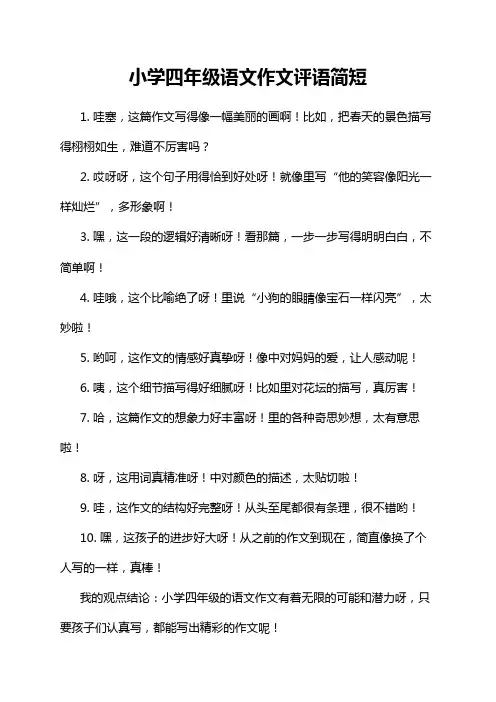 小学四年级语文作文评语简短

1. 哇塞，这篇作文写得像一幅美丽的画啊！比如，把春天的景色描写得栩栩如生，难道不厉害吗？

2. 哎呀呀，这个句子用得恰到好处呀！就像里写“他的笑容像阳光一样灿烂”，多形象啊！

3. 嘿，这一段的逻辑好清晰呀！看那篇，一步一步写得明明白白，不简单啊！

4. 哇哦，这个比喻绝了呀！里说“小狗的眼睛像宝石一样闪亮”，太妙啦！

5. 哟呵，这作文的情感好真挚呀！像中对妈妈的爱，让人感动呢！

6. 咦，这个细节描写得好细腻呀！比如里对花坛的描写，真厉害！

7. 哈，这篇作文的想象力好丰富呀！里的各种奇思妙想，太有意思啦！

8. 呀，这用词真精准呀！中对颜色的描述，太贴切啦！

9. 哇，这作文的结构好完整呀！从头至尾都很有条理，很不错哟！

10. 嘿，这孩子的进步好大呀！从之前的作文到现在，简直像换了个人写的一样，真棒！

我的观点结论：小学四年级的语文作文有着无限的可能和潜力呀，只要孩子们认真写，都能写出精彩的作文呢！